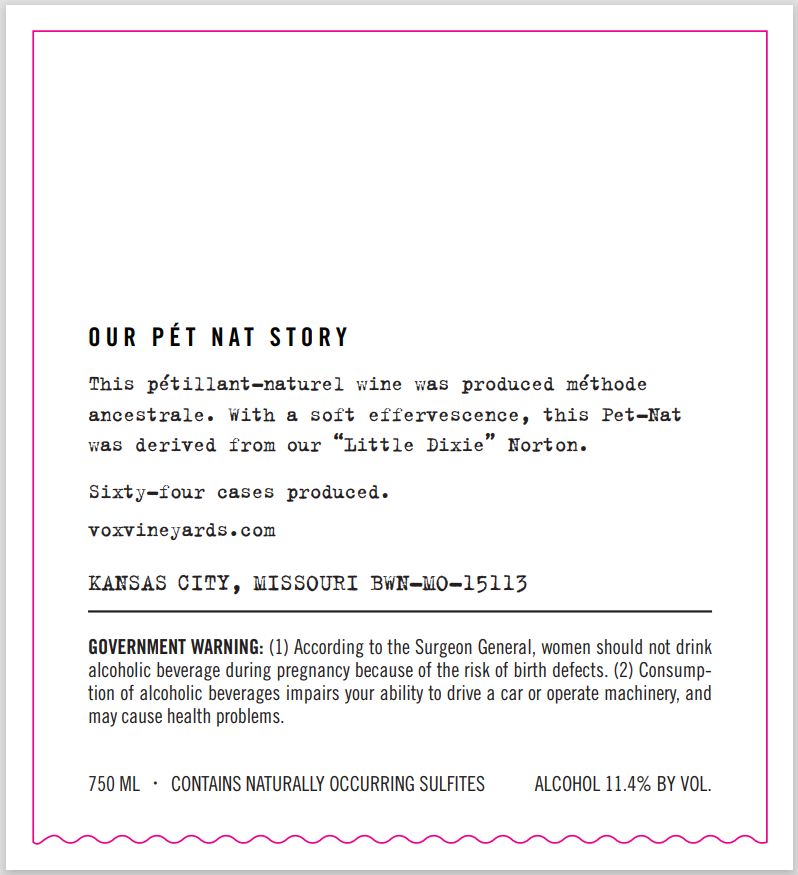 OUR PÉT NAT STORY

This pétillant-naturel wine was produced méthode ancestrale. With a soft effervescence, this Pet-Nat was derived from our "Little Dixie" Norton.

Sixty-four cases produced.

voxvineyards.com

KANSAS CITY, MISSOURI BWN-MO-15113

GOVERNMENT WARNING: (1) According to the Surgeon General, women should not drink alcoholic beverage during pregnancy because of the risk of birth defects. (2) Consumption of alcoholic beverages impairs your ability to drive a car or operate machinery, and may cause health problems.

750 ML · CONTAINS NATURALLY OCCURRING SULFITES ALCOHOL 11.4% BY VOL.